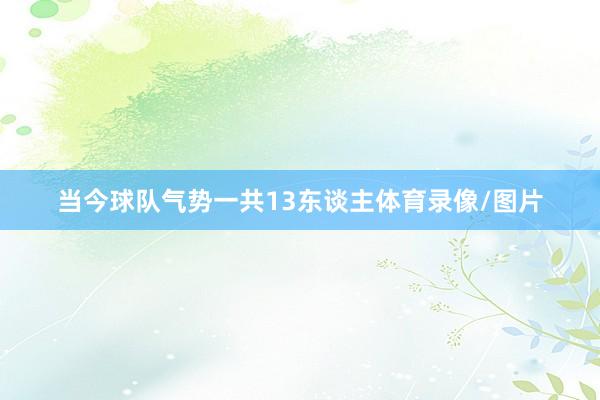 当今球队气势一共13东谈主体育录像/图片